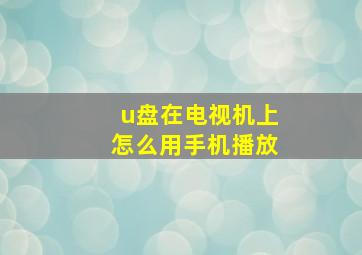 u盘在电视机上
怎么用手机播放